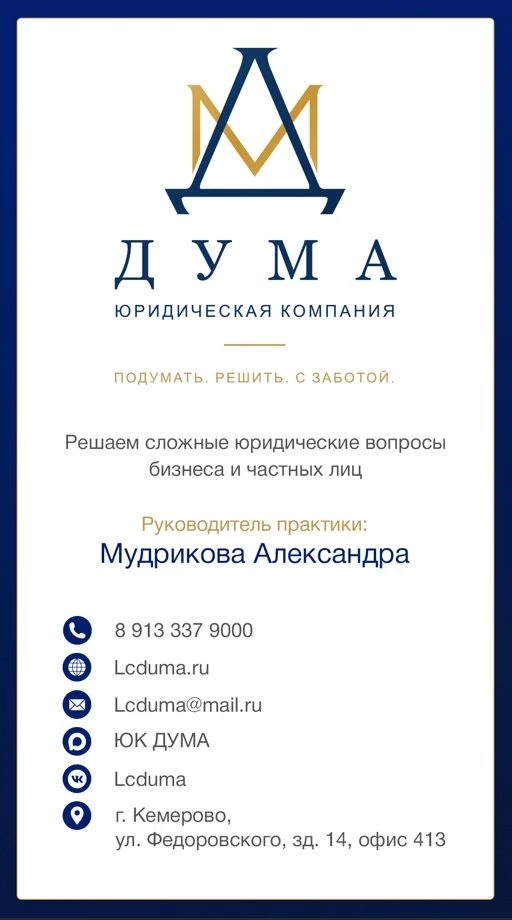 ДУМА
ЮРИДИЧЕСКАЯ КОМПАНИЯ

ПОДУМАТЬ. РЕШИТЬ. С ЗАБОТОЙ.

Решаем сложные юридические вопросы бизнеса и частных лиц

Руководитель практики:
Мудрикова Александра

8 913 337 9000
Lcduma.ru
Lcduma@mail.ru
ЮК ДУМА
Lcduma
г. Кемерово,
ул. Федоровского, зд. 14, офис 413